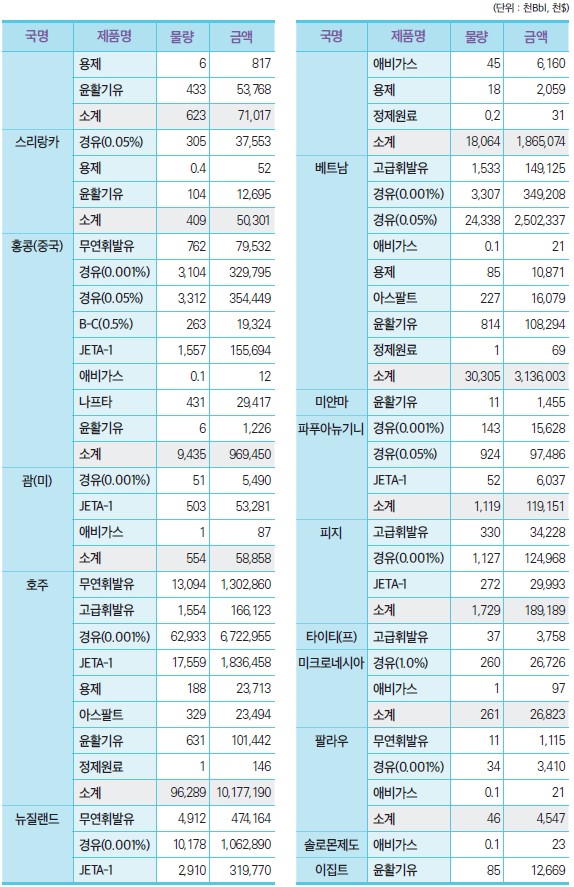 (단위 : 천Bbl, 천$)

| 국명 | 제품명 | 물량 | 금액 |
|---|---|---|---|
| | 용제 | 6 | 817 |
| | 윤활기유 | 433 | 53,768 |
| | 소계 | 623 | 71,017 |
| 스리랑카 | 경유(0.05%) | 305 | 37,553 |
| | 용제 | 0.4 | 52 |
| | 윤활기유 | 104 | 12,695 |
| | 소계 | 409 | 50,301 |
| 홍콩(중국) | 무연휘발유 | 762 | 79,532 |
| | 경유(0.001%) | 3,104 | 329,795 |
| | 경유(0.05%) | 3,312 | 354,449 |
| | B-C(0.5%) | 263 | 19,324 |
| | JETA-1 | 1,557 | 155,694 |
| | 애비가스 | 0.1 | 12 |
| | 나프타 | 431 | 29,417 |
| | 윤활기유 | 6 | 1,226 |
| | 소계 | 9,435 | 969,450 |
| 괌(미) | 경유(0.001%) | 51 | 5,490 |
| | JETA-1 | 503 | 53,281 |
| | 애비가스 | 1 | 87 |
| | 소계 | 554 | 58,858 |
| 호주 | 무연휘발유 | 13,094 | 1,302,860 |
| | 고급휘발유 | 1,554 | 166,123 |
| | 경유(0.001%) | 62,933 | 6,722,955 |
| | JETA-1 | 17,559 | 1,836,458 |
| | 용제 | 188 | 23,713 |
| | 아스팔트 | 329 | 23,494 |
| | 윤활기유 | 631 | 101,442 |
| | 정제원료 | 1 | 146 |
| | 소계 | 96,289 | 10,177,190 |
| 뉴질랜드 | 무연휘발유 | 4,912 | 474,164 |
| | 경유(0.001%) | 10,178 | 1,062,890 |
| | JETA-1 | 2,910 | 319,770 |

| 국명 | 제품명 | 물량 | 금액 |
|---|---|---|---|
| | 애비가스 | 45 | 6,160 |
| | 용제 | 18 | 2,059 |
| | 정제원료 | 0.2 | 31 |
| | 소계 | 18,064 | 1,865,074 |
| 베트남 | 고급휘발유 | 1,533 | 149,125 |
| | 경유(0.001%) | 3,307 | 349,208 |
| | 경유(0.05%) | 24,338 | 2,502,337 |
| | 애비가스 | 0.1 | 21 |
| | 용제 | 85 | 10,871 |
| | 아스팔트 | 227 | 16,079 |
| | 윤활기유 | 814 | 108,294 |
| | 정제원료 | 1 | 69 |
| | 소계 | 30,305 | 3,136,003 |
| 미얀마 | 윤활기유 | 11 | 1,455 |
| 파푸아뉴기니 | 경유(0.001%) | 143 | 15,628 |
| | 경유(0.05%) | 924 | 97,486 |
| | JETA-1 | 52 | 6,037 |
| | 소계 | 1,119 | 119,151 |
| 피지 | 고급휘발유 | 330 | 34,228 |
| | 경유(0.001%) | 1,127 | 124,968 |
| | JETA-1 | 272 | 29,993 |
| | 소계 | 1,729 | 189,189 |
| 타이티(프) | 고급휘발유 | 37 | 3,758 |
| 미크로네시아 | 경유(1.0%) | 260 | 26,726 |
| | 애비가스 | 1 | 97 |
| | 소계 | 261 | 26,823 |
| 팔라우 | 무연휘발유 | 11 | 1,115 |
| | 경유(0.001%) | 34 | 3,410 |
| | 애비가스 | 0.1 | 21 |
| | 소계 | 46 | 4,547 |
| 솔로몬제도 | 애비가스 | 0.1 | 23 |
| 이집트 | 윤활기유 | 85 | 12,669 |